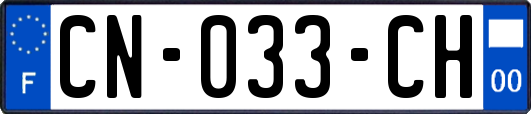 F

CN-033-CH

00